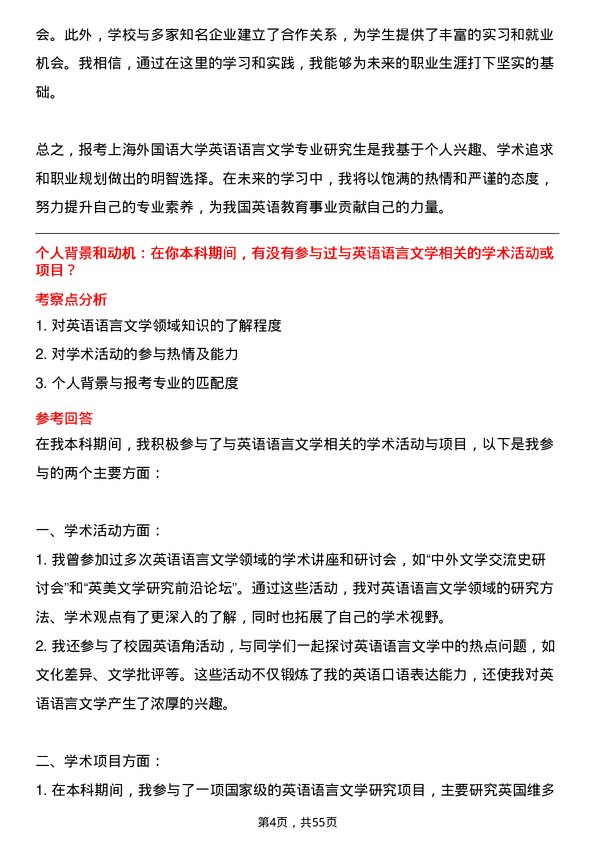 会。此外，学校与多家知名企业建立了合作关系，为学生提供了丰富的实习和就业机会。我相信，通过在这里的学习和实践，我能够为未来的职业生涯打下坚实的基础。

总之，报考上海外国语大学英语语言文学专业研究生是我基于个人兴趣、学术追求和职业规划做出的明智选择。在未来的学习中，我将以饱满的热情和严谨的态度，努力提升自己的专业素养，为我国英语教育事业贡献自己的力量。

个人背景和动机：在你本科期间，有没有参与过与英语语言文学相关的学术活动或项目？

考察点分析

1. 对英语语言文学领域知识的了解程度
2. 对学术活动的参与热情及能力
3. 个人背景与报考专业的匹配度

参考回答

在我本科期间，我积极参与了与英语语言文学相关的学术活动与项目，以下是我参与的两个主要方面：

一、学术活动方面：

1. 我曾参加过多次英语语言文学领域的学术讲座和研讨会，如“中外文学交流史研讨会”和“英美文学研究前沿论坛”。通过这些活动，我对英语语言文学领域的研究方法、学术观点有了更深入的了解，同时也拓展了自己的学术视野。
2. 我还参与了校园英语角活动，与同学们一起探讨英语语言文学中的热点问题，如文化差异、文学批评等。这些活动不仅锻炼了我的英语口语表达能力，还使我对英语语言文学产生了浓厚的兴趣。

二、学术项目方面：

1. 在本科期间，我参与了一项国家级的英语语言文学研究项目，主要研究英国维多

第4页，共55页